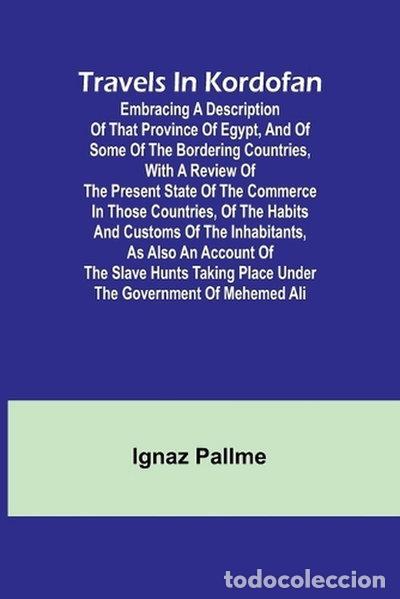 Travels In Kordofan

Embracing A Description Of That Province Of Egypt, And Of Some Of The Bordering Countries, With A Review Of The Present State Of The Commerce In Those Countries, Of The Habits And Customs Of The Inhabitants, As Also An Account Of The Slave Hunts Taking Place Under The Government Of Mehemed Ali

Ignaz Pallme

todocoleccion